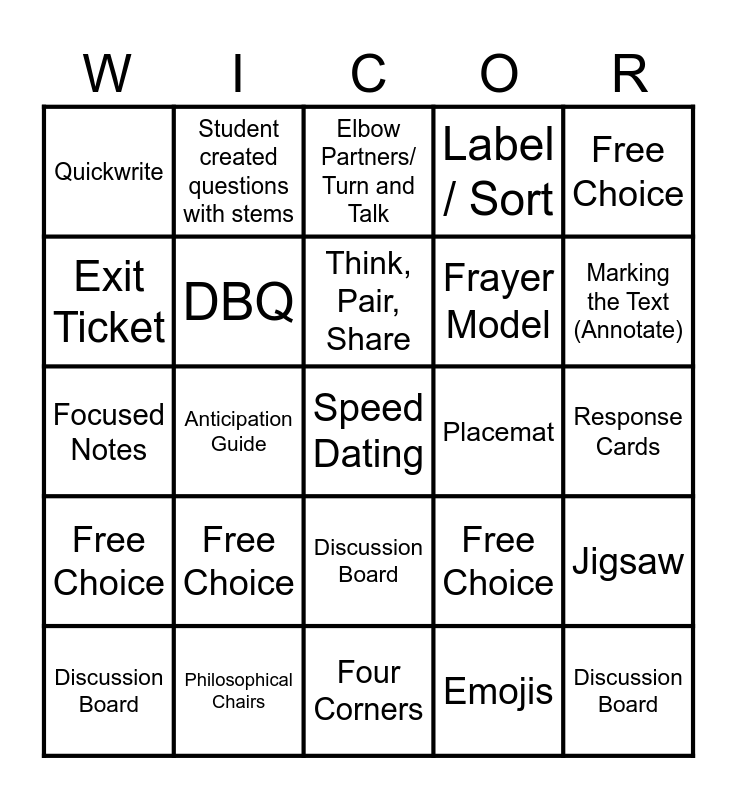 | W | I | C | O | R |
|---|---|---|---|---|
| Quickwrite | Student created questions with stems | Elbow Partners/ Turn and Talk | Label / Sort | Free Choice |
| Exit Ticket | DBQ | Think, Pair, Share | Frayer Model | Marking the Text (Annotate) |
| Focused Notes | Anticipation Guide | Speed Dating | Placemat | Response Cards |
| Free Choice | Free Choice | Discussion Board | Free Choice | Jigsaw |
| Discussion Board | Philosophical Chairs | Four Corners | Emojis | Discussion Board |